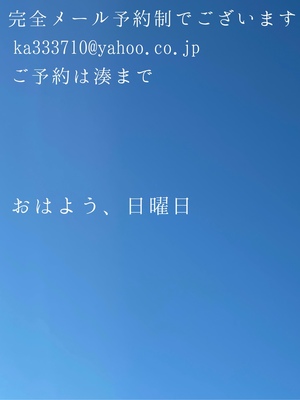 完全メール予約制でございます
ka333710@yahoo.co.jp
ご予約は湊まで

おはよう、日曜日